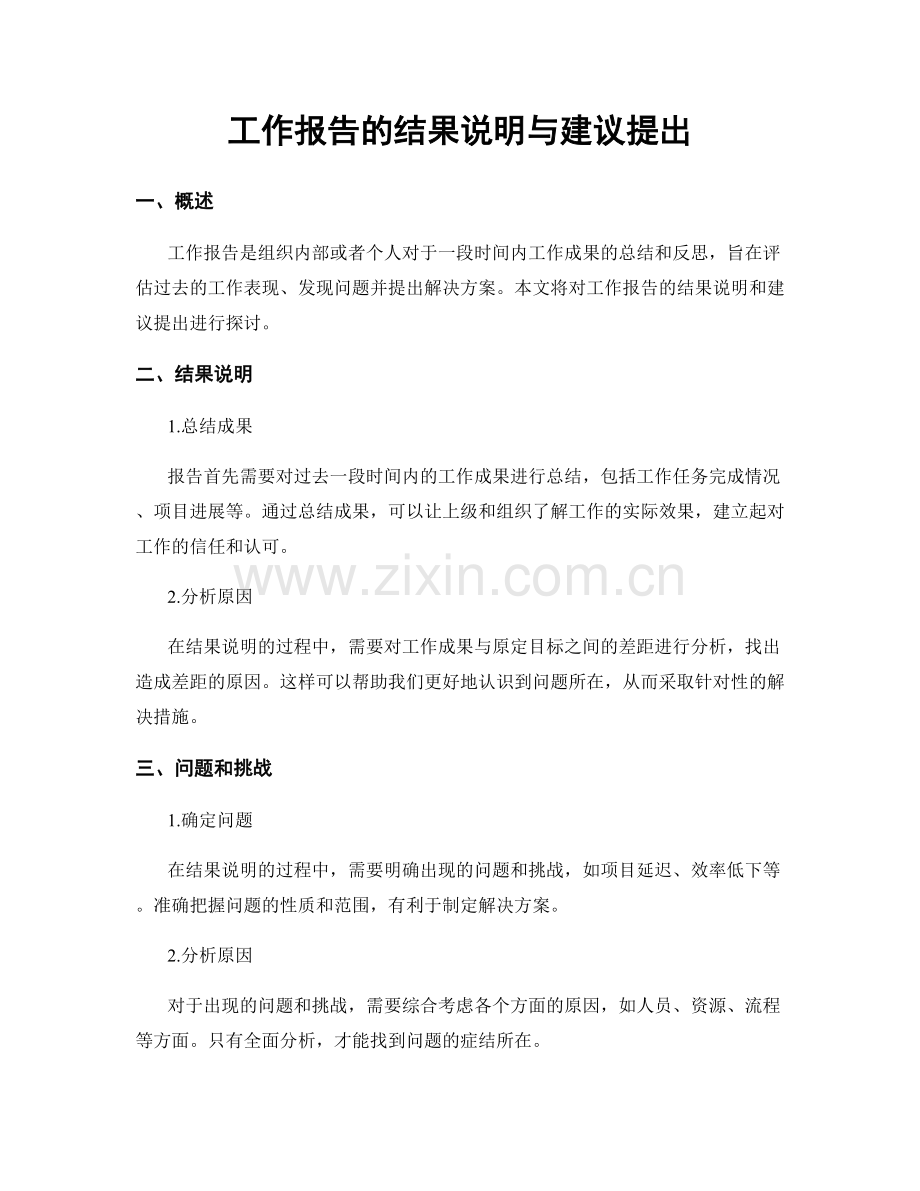 工作报告的结果说明与建议提出

一、概述

工作报告是组织内部或者个人对于一段时间内工作成果的总结和反思，旨在评估过去的工作表现、发现问题并提出解决方案。本文将对工作报告的结果说明和建议提出进行探讨。

二、结果说明

1.总结成果

报告首先需要对过去一段时间内的工作成果进行总结，包括工作任务完成情况、项目进展等。通过总结成果，可以让上级和组织了解工作的实际效果，建立起对工作的信任和认可。

2.分析原因

在结果说明的过程中，需要对工作成果与原定目标之间的差距进行分析，找出造成差距的原因。这样可以帮助我们更好地认识到问题所在，从而采取针对性的解决措施。

三、问题和挑战

1.确定问题

在结果说明的过程中，需要明确出现的问题和挑战，如项目延迟、效率低下等。准确把握问题的性质和范围，有利于制定解决方案。

2.分析原因

对于出现的问题和挑战，需要综合考虑各个方面的原因，如人员、资源、流程等方面。只有全面分析，才能找到问题的症结所在。

www.zixin.com.cn